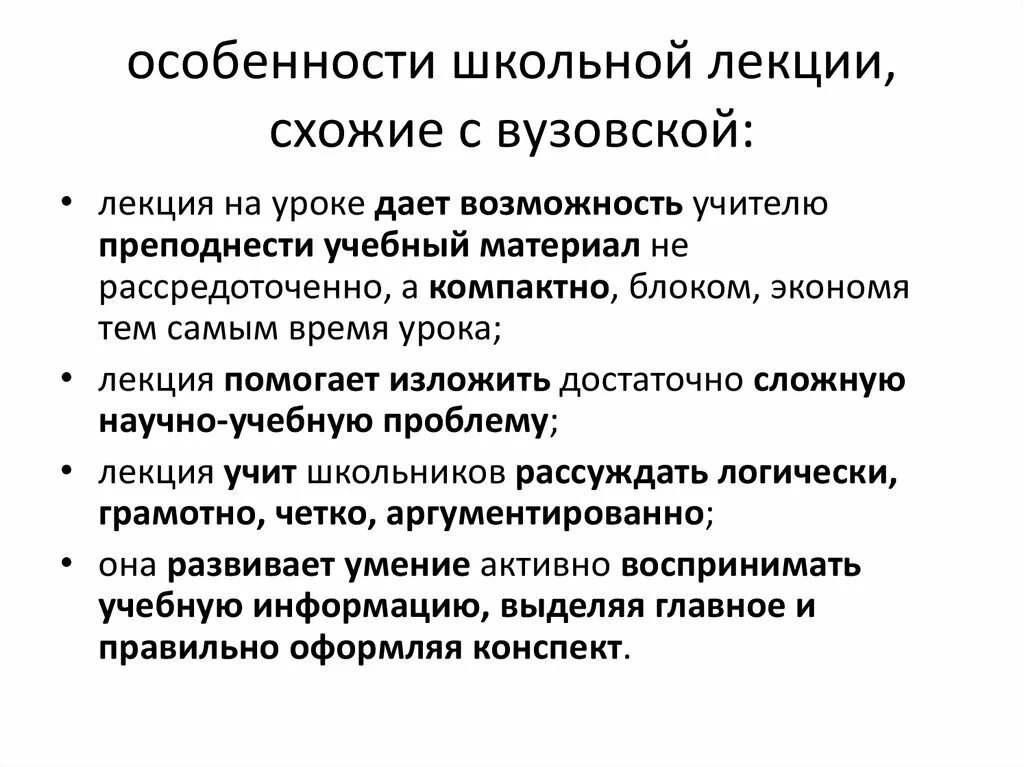 особенности школьной лекции, схожие с вузовской:

• лекция на уроке дает возможность учителю преподнести учебный материал не рассредоточенно, а компактно, блоком, экономя тем самым время урока;
• лекция помогает изложить достаточно сложную научно-учебную проблему;
• лекция учит школьников рассуждать логически, грамотно, четко, аргументированно;
• она развивает умение активно воспринимать учебную информацию, выделяя главное и правильно оформляя конспект.